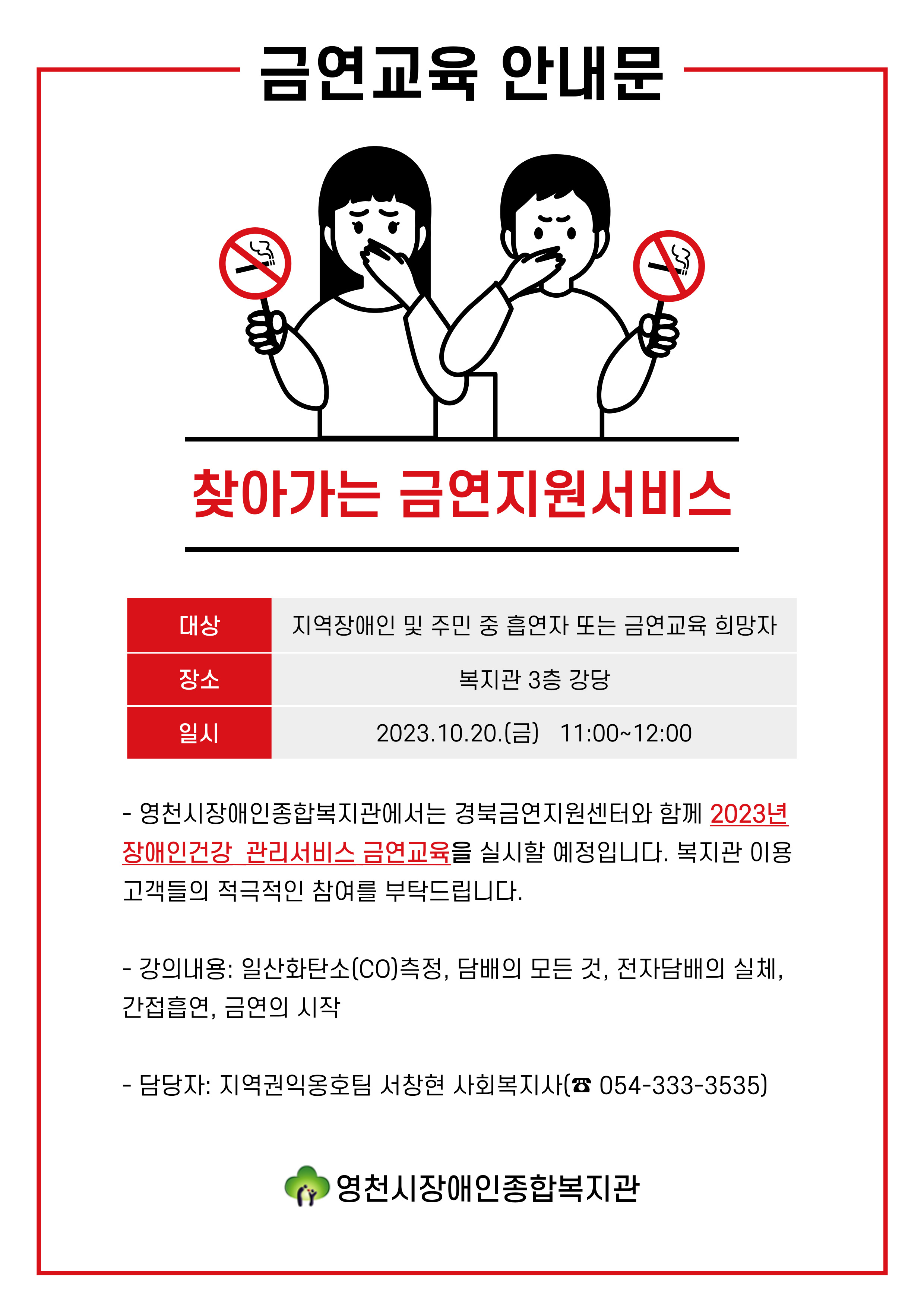 금연교육 안내문

찾아가는 금연지원서비스

| 대상 | 지역장애인 및 주민 중 흡연자 또는 금연교육 희망자 |
|---|---|
| 장소 | 복지관 3층 강당 |
| 일시 | 2023.10.20.(금) 11:00~12:00 |

- 영천시장애인종합복지관에서는 경북금연지원센터와 함께 2023년 장애인건강 관리서비스 금연교육을 실시할 예정입니다. 복지관 이용 고객들의 적극적인 참여를 부탁드립니다.

- 강의내용: 일산화탄소(CO)측정, 담배의 모든 것, 전자담배의 실체, 간접흡연, 금연의 시작

- 담당자: 지역권익옹호팀 서창현 사회복지사(☎ 054-333-3535)

영천시장애인종합복지관